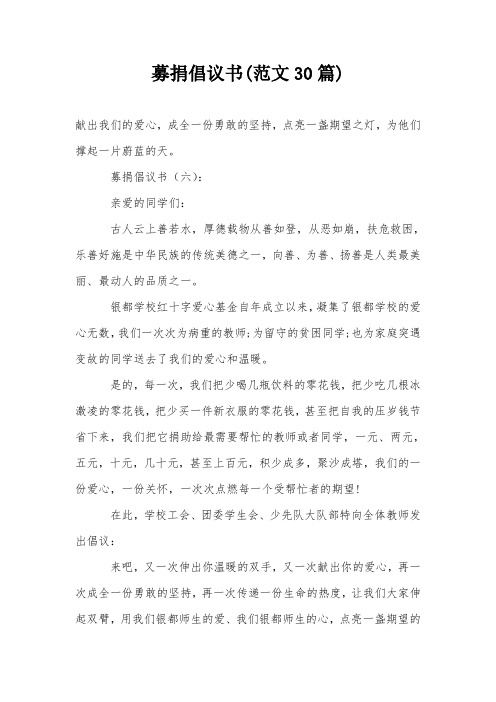 募捐倡议书(范文30篇)

献出我们的爱心，成全一份勇敢的坚持，点亮一盏期望之灯，为他们撑起一片蔚蓝的天。

募捐倡议书（六）:

亲爱的同学们:

古人云上善若水，厚德载物从善如登，从恶如崩，扶危救困，乐善好施是中华民族的传统美德之一，向善、为善、扬善是人类最美丽、最动人的品质之一。

银都学校红十字爱心基金自年成立以来，凝集了银都学校的爱心无数，我们一次次为病重的教师;为留守的贫困同学;也为家庭突遇变故的同学送去了我们的爱心和温暖。

是的，每一次，我们把少喝几瓶饮料的零花钱，把少吃几根冰激凌的零花钱，把少买一件新衣服的零花钱，甚至把自我的压岁钱节省下来，我们把它捐助给最需要帮忙的教师或者同学，一元、两元，五元，十元，几十元，甚至上百元，积少成多，聚沙成塔，我们的一份爱心，一份关怀，一次次点燃每一个受帮忙者的期望!

在此，学校工会、团委学生会、少先队大队部特向全体教师发出倡议:

来吧，又一次伸出你温暖的双手，又一次献出你的爱心，再一次成全一份勇敢的坚持，再一次传递一份生命的热度，让我们大家伸起双臂，用我们银都师生的爱、我们银都师生的心，点亮一盏期望的